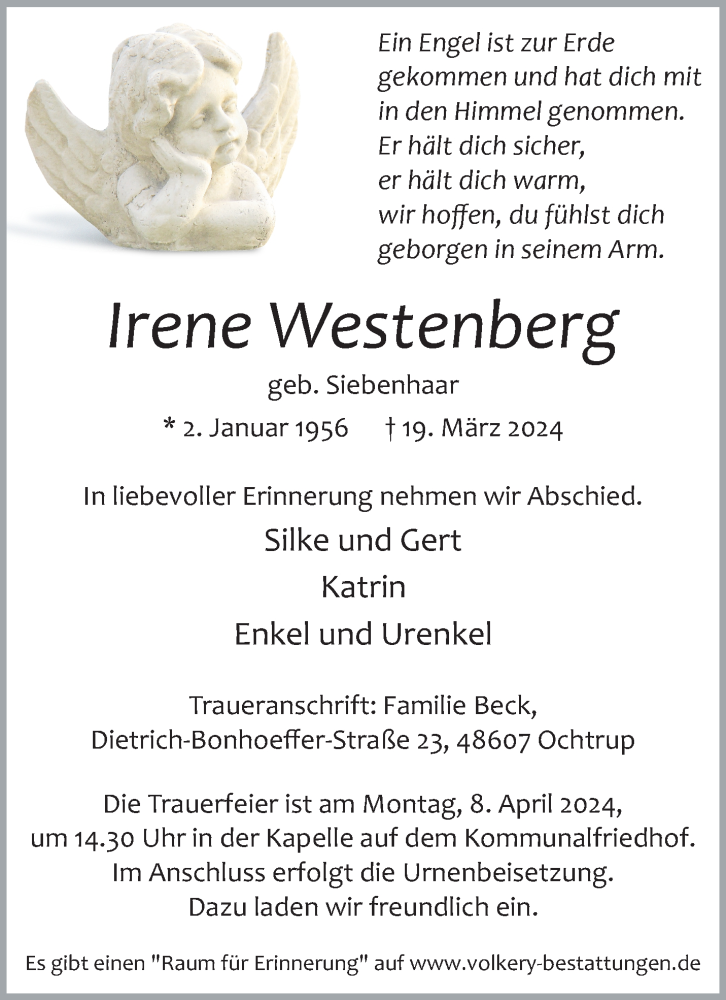 Ein Engel ist zur Erde gekommen und hat dich mit in den Himmel genommen.
Er hält dich sicher,
er hält dich warm,
wir hoffen, du fühlst dich geborgen in seinem Arm.

Irene Westenberg

geb. Siebenhaar

* 2. Januar 1956 † 19. März 2024

In liebevoller Erinnerung nehmen wir Abschied.

Silke und Gert

Katrin

Enkel und Urenkel

Traueranschrift: Familie Beck,
Dietrich-Bonhoeffer-Straße 23, 48607 Ochtrup

Die Trauerfeier ist am Montag, 8. April 2024, um 14.30 Uhr in der Kapelle auf dem Kommunalfriedhof. Im Anschluss erfolgt die Urnenbeisetzung. Dazu laden wir freundlich ein.

Es gibt einen "Raum für Erinnerung" auf www.volkery-bestattungen.de